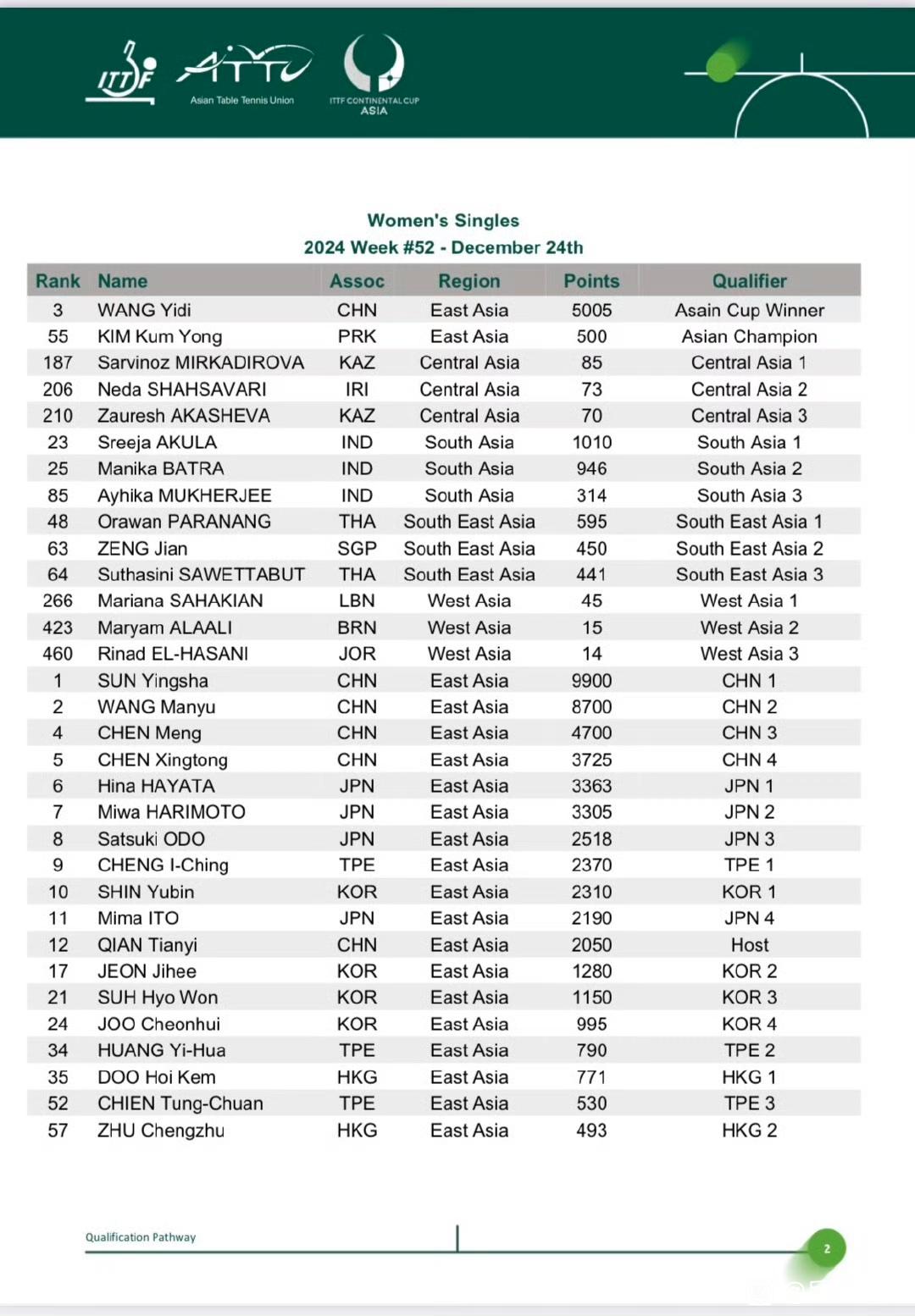 ITTF ATTU Asian Table Tennis Union ITTF CONTINENTAL CUP ASIA

Women's Singles
2024 Week #52 - December 24th

| Rank | Name | Assoc | Region | Points | Qualifier |
|---|---|---|---|---|---|
| 3 | WANG Yidi | CHN | East Asia | 5005 | Asain Cup Winner |
| 55 | KIM Kum Yong | PRK | East Asia | 500 | Asian Champion |
| 187 | Sarvinoz MIRKADIROVA | KAZ | Central Asia | 85 | Central Asia 1 |
| 206 | Neda SHAHSAVARI | IRI | Central Asia | 73 | Central Asia 2 |
| 210 | Zauresh AKASHEVA | KAZ | Central Asia | 70 | Central Asia 3 |
| 23 | Sreeja AKULA | IND | South Asia | 1010 | South Asia 1 |
| 25 | Manika BATRA | IND | South Asia | 946 | South Asia 2 |
| 85 | Ayhika MUKHERJEE | IND | South Asia | 314 | South Asia 3 |
| 48 | Orawan PARANANG | THA | South East Asia | 595 | South East Asia 1 |
| 63 | ZENG Jian | SGP | South East Asia | 450 | South East Asia 2 |
| 64 | Suthasini SAWETTABUT | THA | South East Asia | 441 | South East Asia 3 |
| 266 | Mariana SAHAKIAN | LBN | West Asia | 45 | West Asia 1 |
| 423 | Maryam ALAALI | BRN | West Asia | 15 | West Asia 2 |
| 460 | Rinad EL-HASANI | JOR | West Asia | 14 | West Asia 3 |
| 1 | SUN Yingsha | CHN | East Asia | 9900 | CHN 1 |
| 2 | WANG Manyu | CHN | East Asia | 8700 | CHN 2 |
| 4 | CHEN Meng | CHN | East Asia | 4700 | CHN 3 |
| 5 | CHEN Xingtong | CHN | East Asia | 3725 | CHN 4 |
| 6 | Hina HAYATA | JPN | East Asia | 3363 | JPN 1 |
| 7 | Miwa HARIMOTO | JPN | East Asia | 3305 | JPN 2 |
| 8 | Satsuki ODO | JPN | East Asia | 2518 | JPN 3 |
| 9 | CHENG I-Ching | TPE | East Asia | 2370 | TPE 1 |
| 10 | SHIN Yubin | KOR | East Asia | 2310 | KOR 1 |
| 11 | Mima ITO | JPN | East Asia | 2190 | JPN 4 |
| 12 | QIAN Tianyi | CHN | East Asia | 2050 | Host |
| 17 | JEON Jihee | KOR | East Asia | 1280 | KOR 2 |
| 21 | SUH Hyo Won | KOR | East Asia | 1150 | KOR 3 |
| 24 | JOO Cheonhui | KOR | East Asia | 995 | KOR 4 |
| 34 | HUANG Yi-Hua | TPE | East Asia | 790 | TPE 2 |
| 35 | DOO Hoi Kem | HKG | East Asia | 771 | HKG 1 |
| 52 | CHIEN Tung-Chuan | TPE | East Asia | 530 | TPE 3 |
| 57 | ZHU Chengzhu | HKG | East Asia | 493 | HKG 2 |

Qualification Pathway
2